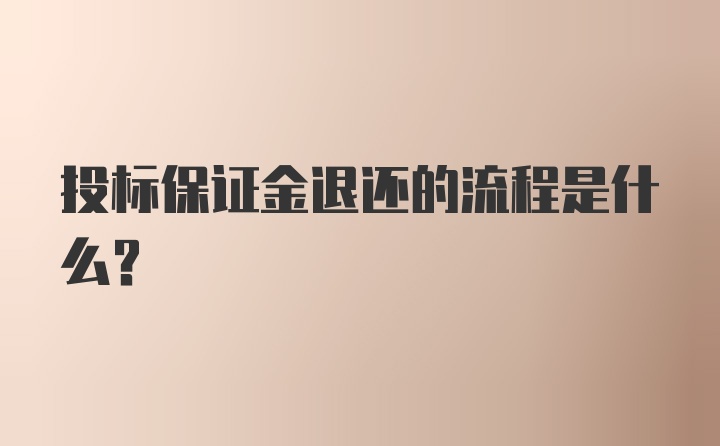 投标保证金退还的流程是什么？